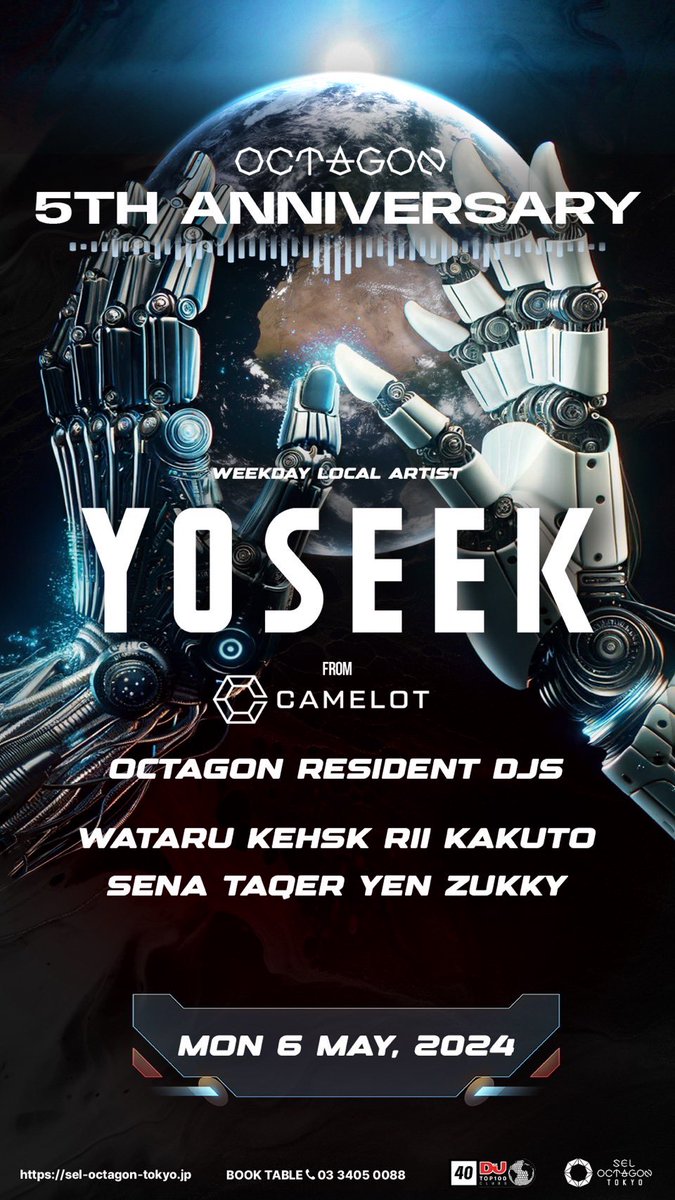 OCTAGON
5TH ANNIVERSARY

WEEKDAY LOCAL ARTIST
YOSEEK
FROM
CAMELOT

OCTAGON RESIDENT DJS
WATARU KEHSK RII KAKUTO
SENA TAQER YEN ZUKKY

MON 6 MAY, 2024

https://sel-octagon-tokyo.jp BOOK TABLE 03 3405 0088 40 DJ TOP100 CLUBS SEL OCTAGON TOKYO